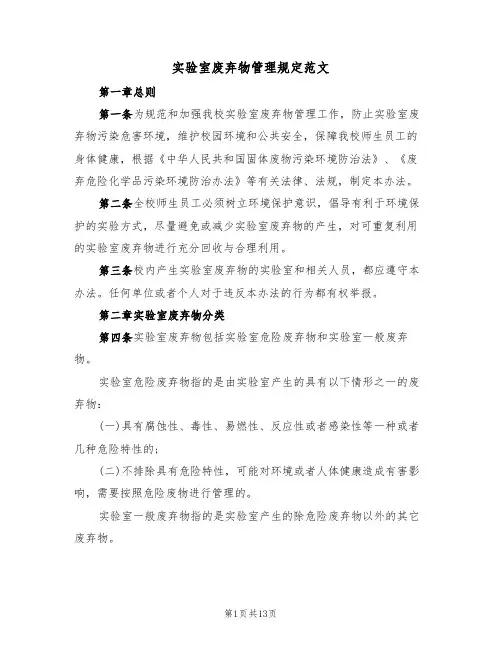 实验室废弃物管理规定范文

第一章总则

第一条为规范和加强我校实验室废弃物管理工作，防止实验室废弃物污染危害环境，维护校园环境和公共安全，保障我校师生员工的身体健康，根据《中华人民共和国固体废物污染环境防治法》、《废弃危险化学品污染环境防治办法》等有关法律、法规，制定本办法。

第二条全校师生员工必须树立环境保护意识，倡导有利于环境保护的实验方式，尽量避免或减少实验室废弃物的产生，对可重复利用的实验室废弃物进行充分回收与合理利用。

第三条校内产生实验室废弃物的实验室和相关人员，都应遵守本办法。任何单位或者个人对于违反本办法的行为都有权举报。

第二章实验室废弃物分类

第四条实验室废弃物包括实验室危险废弃物和实验室一般废弃物。

实验室危险废弃物指的是由实验室产生的具有以下情形之一的废弃物：

(一)具有腐蚀性、毒性、易燃性、反应性或者感染性等一种或者几种危险特性的；

(二)不排除具有危险特性，可能对环境或者人体健康造成有害影响，需要按照危险废物进行管理的。

实验室一般废弃物指的是实验室产生的除危险废弃物以外的其它废弃物。

第1页共13页